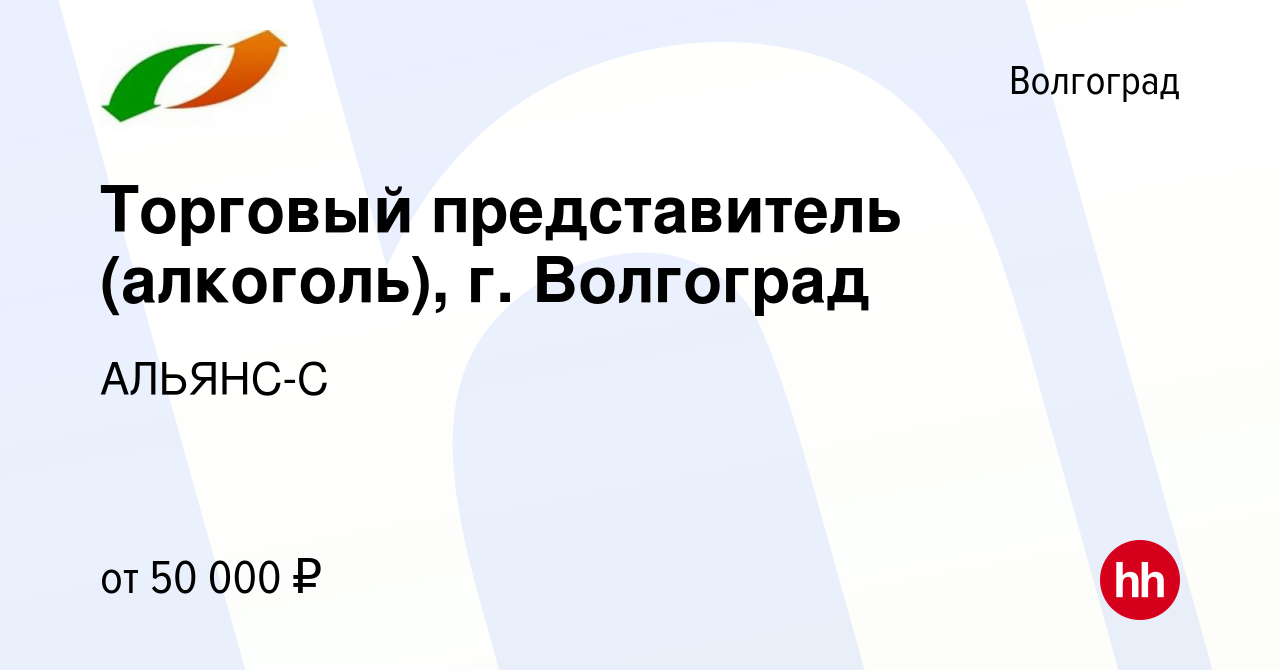 Волгоград

Торговый представитель (алкоголь), г. Волгоград

АЛЬЯНС-С

от 50 000 ₽

hh